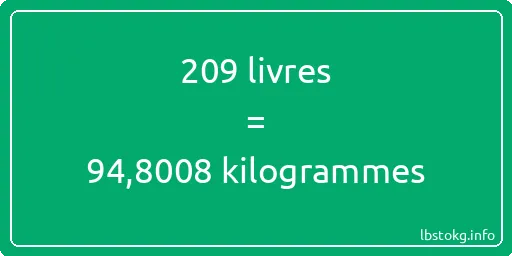 209 livres
=
94,8008 kilogrammes

lbstokg.info